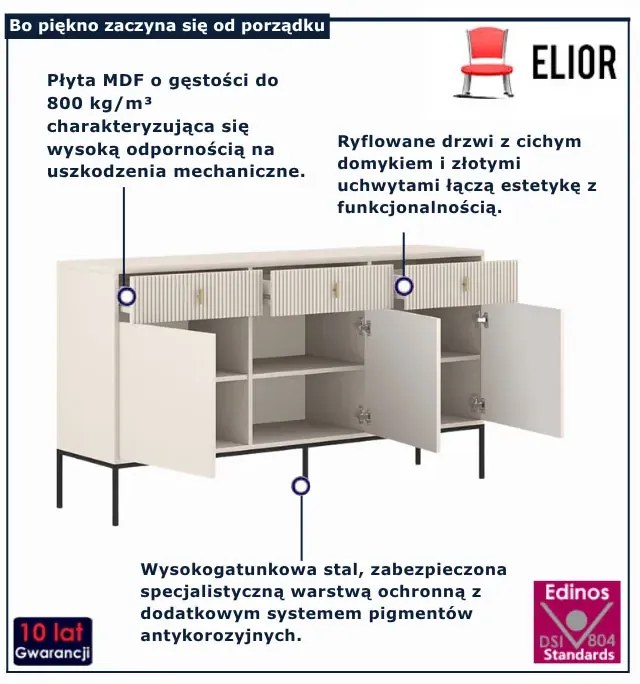 Bo piękno zaczyna się od porządku

ELIOR

Płyta MDF o gęstości do 800 kg/m³ charakteryzująca się wysoką odpornością na uszkodzenia mechaniczne.

Ryflowane drzwi z cichym domykiem i złotymi uchwytami łączą estetykę z funkcjonalnością.

Wysokogatunkowa stal, zabezpieczona specjalistyczną warstwą ochronną z dodatkowym systemem pigmentów antykorozyjnych.

10 lat
Gwarancji

Edinos
DSI 804
Standards